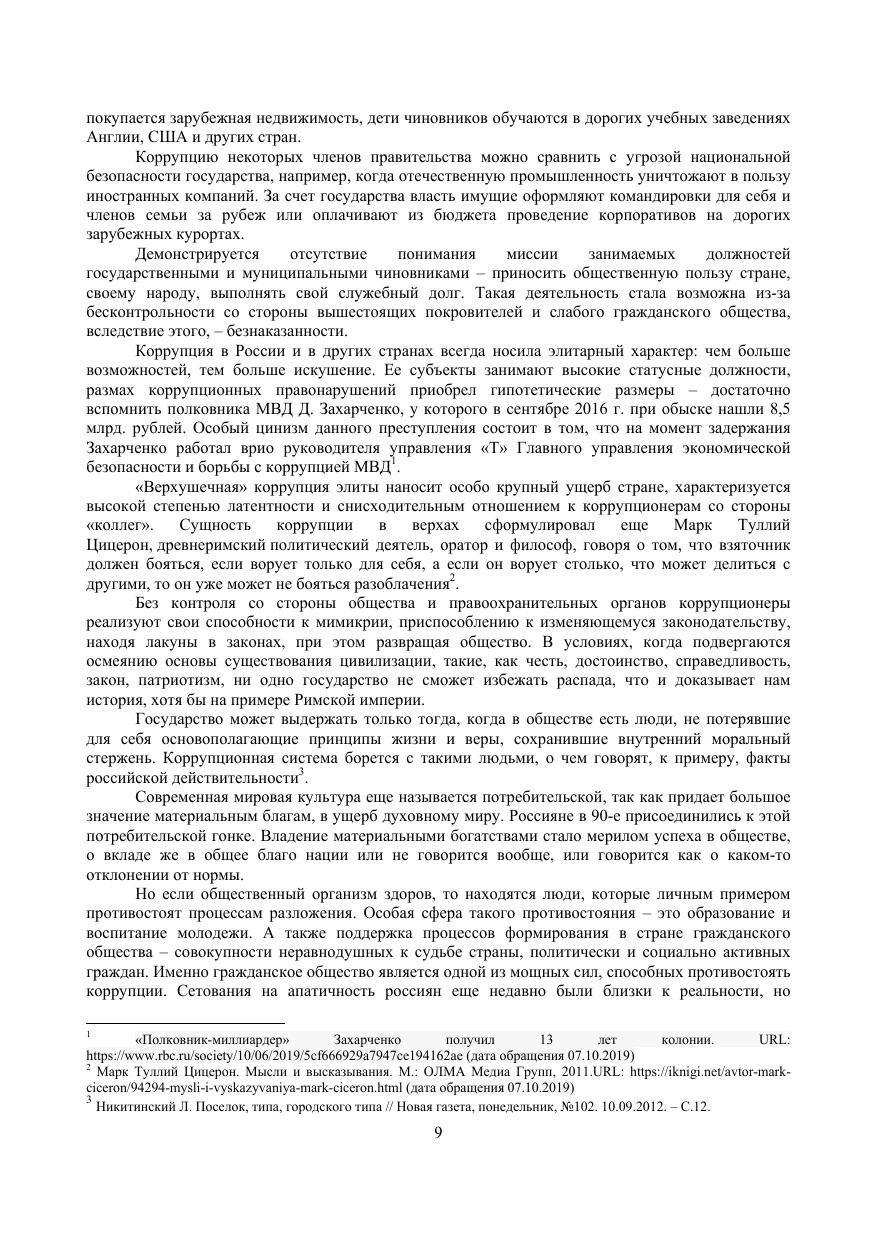 покупается зарубежная недвижимость, дети чиновников обучаются в дорогих учебных заведениях Англии, США и других стран.

Коррупцию некоторых членов правительства можно сравнить с угрозой национальной безопасности государства, например, когда отечественную промышленность уничтожают в пользу иностранных компаний. За счет государства власть имущие оформляют командировки для себя и членов семьи за рубеж или оплачивают из бюджета проведение корпоративов на дорогих зарубежных курортах.

Демонстрируется отсутствие понимания миссии занимаемых должностей государственными и муниципальными чиновниками – приносить общественную пользу стране, своему народу, выполнять свой служебный долг. Такая деятельность стала возможна из-за бесконтрольности со стороны вышестоящих покровителей и слабого гражданского общества, вследствие этого, – безнаказанности.

Коррупция в России и в других странах всегда носила элитарный характер: чем больше возможностей, тем больше искушение. Ее субъекты занимают высокие статусные должности, размах коррупционных правонарушений приобрел гипотетические размеры – достаточно вспомнить полковника МВД Д. Захарченко, у которого в сентябре 2016 г. при обыске нашли 8,5 млрд. рублей. Особый цинизм данного преступления состоит в том, что на момент задержания Захарченко работал врио руководителя управления «Т» Главного управления экономической безопасности и борьбы с коррупцией МВД$^1$.

«Верхушечная» коррупция элиты наносит особо крупный ущерб стране, характеризуется высокой степенью латентности и снисходительным отношением к коррупционерам со стороны «коллег». Сущность коррупции в верхах сформулировал еще Марк Туллий Цицерон, древнеримский политический деятель, оратор и философ, говоря о том, что взяточник должен бояться, если ворует только для себя, а если он ворует столько, что может делиться с другими, то он уже может не бояться разоблачения$^2$.

Без контроля со стороны общества и правоохранительных органов коррупционеры реализуют свои способности к мимикрии, приспособлению к изменяющемуся законодательству, находя лакуны в законах, при этом развращая общество. В условиях, когда подвергаются осмеянию основы существования цивилизации, такие, как честь, достоинство, справедливость, закон, патриотизм, ни одно государство не сможет избежать распада, что и доказывает нам история, хотя бы на примере Римской империи.

Государство может выдержать только тогда, когда в обществе есть люди, не потерявшие для себя основополагающие принципы жизни и веры, сохранившие внутренний моральный стержень. Коррупционная система борется с такими людьми, о чем говорят, к примеру, факты российской действительности$^3$.

Современная мировая культура еще называется потребительской, так как придает большое значение материальным благам, в ущерб духовному миру. Россияне в 90-е присоединились к этой потребительской гонке. Владение материальными богатствами стало мерилом успеха в обществе, о вкладе же в общее благо нации или не говорится вообще, или говорится как о каком-то отклонении от нормы.

Но если общественный организм здоров, то находятся люди, которые личным примером противостоят процессам разложения. Особая сфера такого противостояния – это образование и воспитание молодежи. А также поддержка процессов формирования в стране гражданского общества – совокупности неравнодушных к судьбе страны, политически и социально активных граждан. Именно гражданское общество является одной из мощных сил, способных противостоять коррупции. Сетования на апатичность россиян еще недавно были близки к реальности, но

$^1$ «Полковник-миллиардер» Захарченко получил 13 лет колонии. URL: https://www.rbc.ru/society/10/06/2019/5cf666929a7947ce194162ae (дата обращения 07.10.2019)
$^2$ Марк Туллий Цицерон. Мысли и высказывания. М.: ОЛМА Медиа Групп, 2011.URL: https://iknigi.net/avtor-mark-ciceron/94294-mysli-i-vyskazyvaniya-mark-ciceron.html (дата обращения 07.10.2019)
$^3$ Никитинский Л. Поселок, типа, городского типа // Новая газета, понедельник, №102. 10.09.2012. – С.12.

9